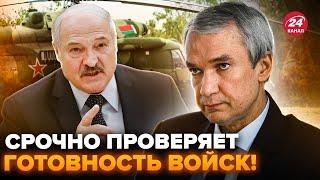 24 КАНАЛ

СРОЧНО ПРОВЕРЯЕТ ГОТОВНОСТЬ ВОЙСК!